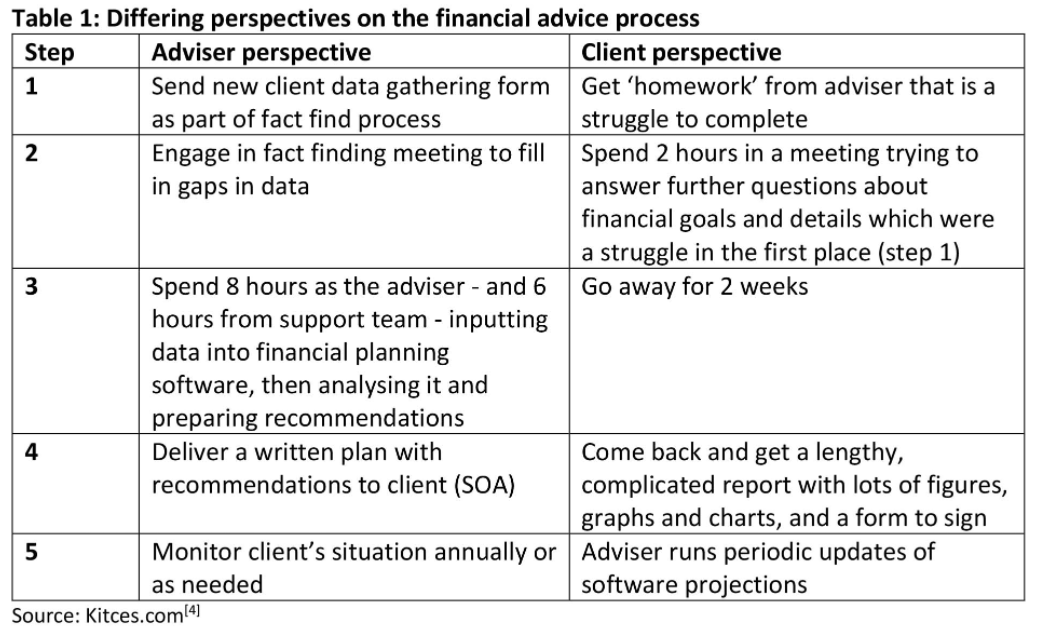 Table 1: Differing perspectives on the financial advice process

| Step | Adviser perspective | Client perspective |
|---|---|---|
| 1 | Send new client data gathering form as part of fact find process | Get 'homework' from adviser that is a struggle to complete |
| 2 | Engage in fact finding meeting to fill in gaps in data | Spend 2 hours in a meeting trying to answer further questions about financial goals and details which were a struggle in the first place (step 1) |
| 3 | Spend 8 hours as the adviser - and 6 hours from support team - inputting data into financial planning software, then analysing it and preparing recommendations | Go away for 2 weeks |
| 4 | Deliver a written plan with recommendations to client (SOA) | Come back and get a lengthy, complicated report with lots of figures, graphs and charts, and a form to sign |
| 5 | Monitor client's situation annually or as needed | Adviser runs periodic updates of software projections |

Source: Kitces.com$^{[4]}$